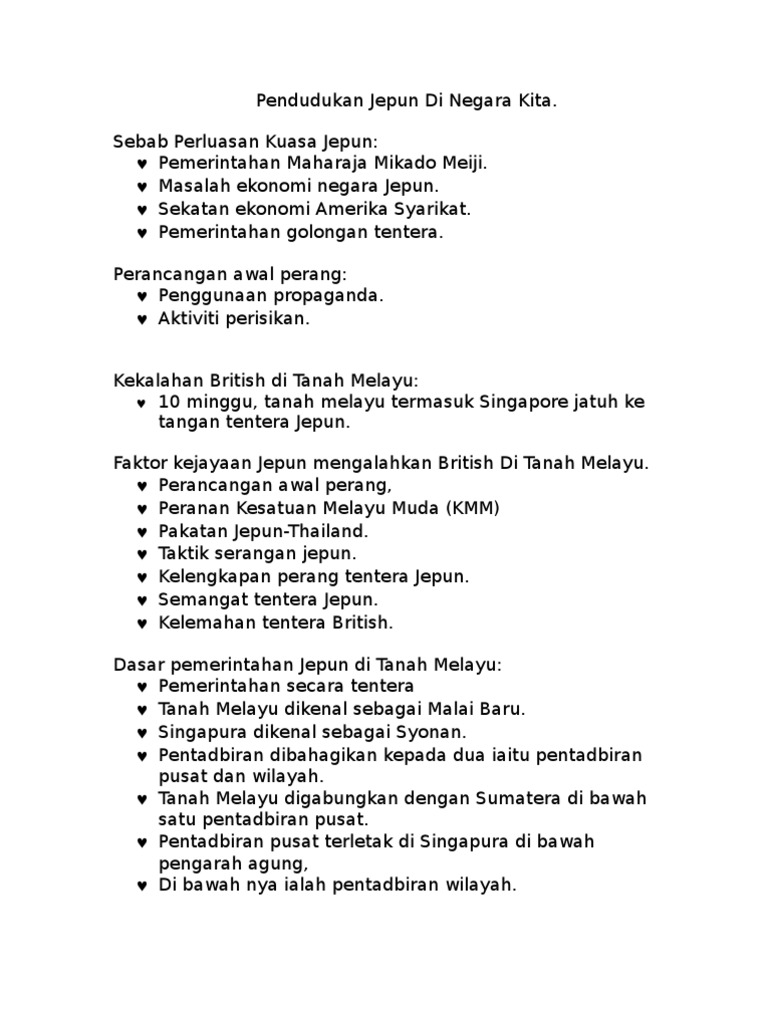 Pendudukan Jepun Di Negara Kita.

Sebab Perluasan Kuasa Jepun:
♥ Pemerintahan Maharaja Mikado Meiji.
♥ Masalah ekonomi negara Jepun.
♥ Sekatan ekonomi Amerika Syarikat.
♥ Pemerintahan golongan tentera.

Perancangan awal perang:
♥ Penggunaan propaganda.
♥ Aktiviti perisikan.

Kekalahan British di Tanah Melayu:
♥ 10 minggu, tanah melayu termasuk Singapore jatuh ke tangan tentera Jepun.

Faktor kejayaan Jepun mengalahkan British Di Tanah Melayu.
♥ Perancangan awal perang,
♥ Peranan Kesatuan Melayu Muda (KMM)
♥ Pakatan Jepun-Thailand.
♥ Taktik serangan jepun.
♥ Kelengkapan perang tentera Jepun.
♥ Semangat tentera Jepun.
♥ Kelemahan tentera British.

Dasar pemerintahan Jepun di Tanah Melayu:
♥ Pemerintahan secara tentera
♥ Tanah Melayu dikenal sebagai Malai Baru.
♥ Singapura dikenal sebagai Syonan.
♥ Pentadbiran dibahagikan kepada dua iaitu pentadbiran pusat dan wilayah.
♥ Tanah Melayu digabungkan dengan Sumatera di bawah satu pentadbiran pusat.
♥ Pentadbiran pusat terletak di Singapura di bawah pengarah agung,
♥ Di bawah nya ialah pentadbiran wilayah.